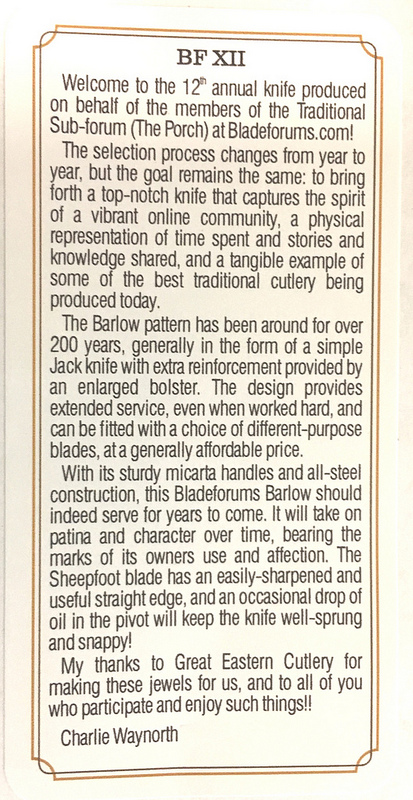 BF XII

Welcome to the 12$^{th}$ annual knife produced on behalf of the members of the Traditional Sub-forum (The Porch) at Bladeforums.com!

The selection process changes from year to year, but the goal remains the same: to bring forth a top-notch knife that captures the spirit of a vibrant online community, a physical representation of time spent and stories and knowledge shared, and a tangible example of some of the best traditional cutlery being produced today.

The Barlow pattern has been around for over 200 years, generally in the form of a simple Jack knife with extra reinforcement provided by an enlarged bolster. The design provides extended service, even when worked hard, and can be fitted with a choice of different-purpose blades, at a generally affordable price.

With its sturdy micarta handles and all-steel construction, this Bladeforums Barlow should indeed serve for years to come. It will take on patina and character over time, bearing the marks of its owners use and affection. The Sheepfoot blade has an easily-sharpened and useful straight edge, and an occasional drop of oil in the pivot will keep the knife well-sprung and snappy!

My thanks to Great Eastern Cutlery for making these jewels for us, and to all of you who participate and enjoy such things!!

Charlie Waynorth